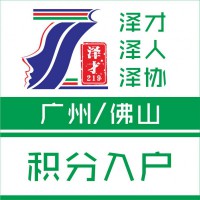 泽才
219

泽才
泽人
泽协

广州/佛山

积分入户